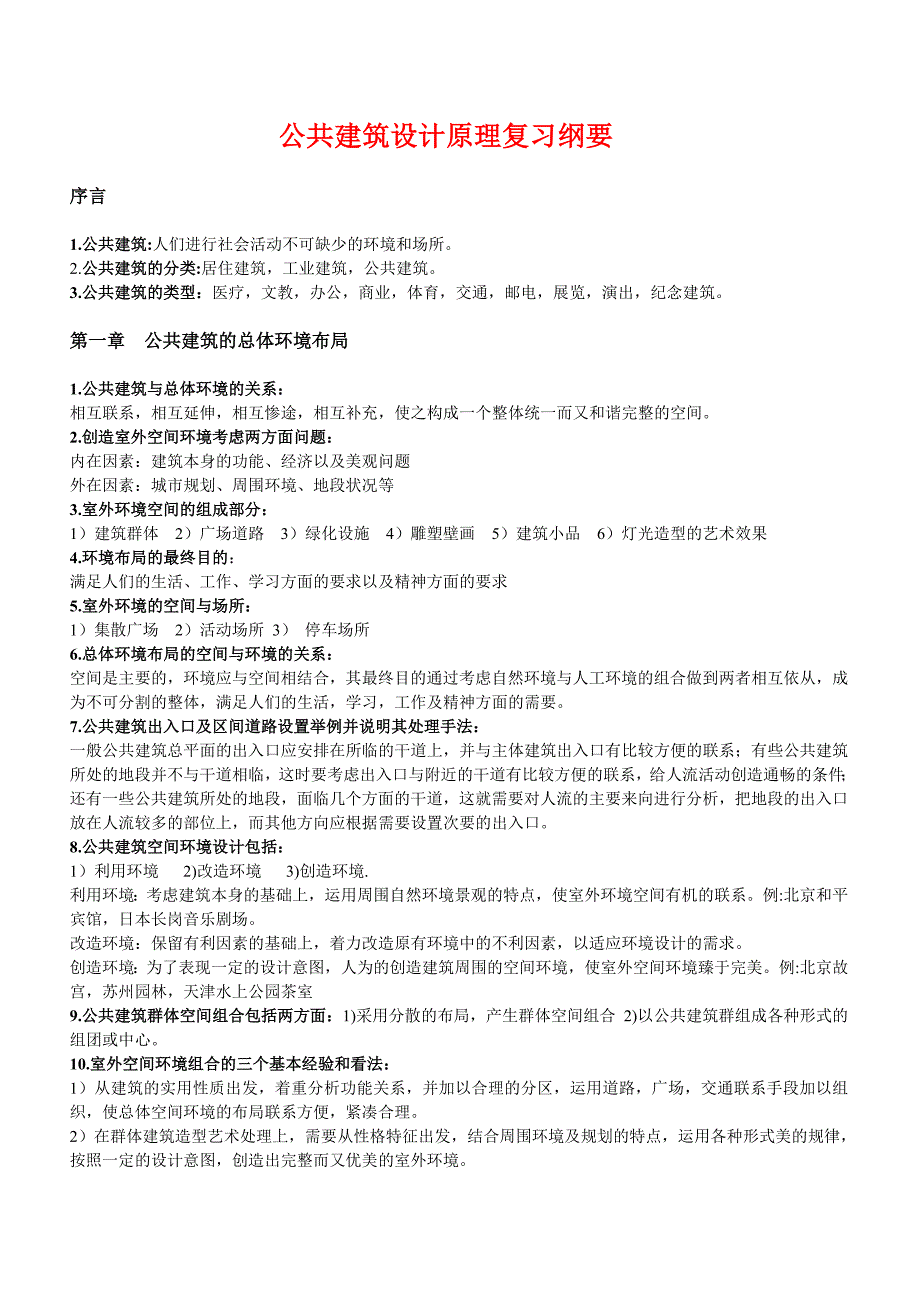 公共建筑设计原理复习纲要

序言

1.公共建筑:人们进行社会活动不可缺少的环境和场所。
2.公共建筑的分类:居住建筑，工业建筑，公共建筑。
3.公共建筑的类型：医疗，文教，办公，商业，体育，交通，邮电，展览，演出，纪念建筑。

第一章　公共建筑的总体环境布局

1.公共建筑与总体环境的关系：
相互联系，相互延伸，相互惨途，相互补充，使之构成一个整体统一而又和谐完整的空间。
2.创造室外空间环境考虑两方面问题：
内在因素：建筑本身的功能、经济以及美观问题
外在因素：城市规划、周围环境、地段状况等
3.室外环境空间的组成部分：
1）建筑群体　2）广场道路　3）绿化设施　4）雕塑壁画　5）建筑小品　6）灯光造型的艺术效果
4.环境布局的最终目的：
满足人们的生活、工作、学习方面的要求以及精神方面的要求
5.室外环境的空间与场所：
1）集散广场　2）活动场所 3）　停车场所
6.总体环境布局的空间与环境的关系：
空间是主要的，环境应与空间相结合，其最终目的通过考虑自然环境与人工环境的组合做到两者相互依从，成为不可分割的整体，满足人们的生活，学习，工作及精神方面的需要。
7.公共建筑出入口及区间道路设置举例并说明其处理手法：
一般公共建筑总平面的出入口应安排在所临的干道上，并与主体建筑出入口有比较方便的联系；有些公共建筑所处的地段并不与干道相临，这时要考虑出入口与附近的干道有比较方便的联系，给人流活动创造通畅的条件;还有一些公共建筑所处的地段，面临几个方面的干道，这就需要对人流的主要来向进行分析，把地段的出入口放在人流较多的部位上，而其他方向应根据需要设置次要的出入口。
8.公共建筑空间环境设计包括：
1）利用环境　　2)改造环境　 3)创造环境.
利用环境：考虑建筑本身的基础上，运用周围自然环境景观的特点，使室外环境空间有机的联系。例:北京和平宾馆，日本长岗音乐剧场。
改造环境：保留有利因素的基础上，着力改造原有环境中的不利因素，以适应环境设计的需求。
创造环境：为了表现一定的设计意图，人为的创造建筑周围的空间环境，使室外空间环境臻于完美。例:北京故宫，苏州园林，天津水上公园茶室
9.公共建筑群体空间组合包括两方面：1)采用分散的布局，产生群体空间组合 2)以公共建筑群组成各种形式的组团或中心。
10.室外空间环境组合的三个基本经验和看法：
1）从建筑的实用性质出发，着重分析功能关系，并加以合理的分区，运用道路，广场，交通联系手段加以组织，使总体空间环境的布局联系方便，紧凑合理。
2）在群体建筑造型艺术处理上，需要从性格特征出发，结合周围环境及规划的特点，运用各种形式美的规律，按照一定的设计意图，创造出完整而又优美的室外环境。